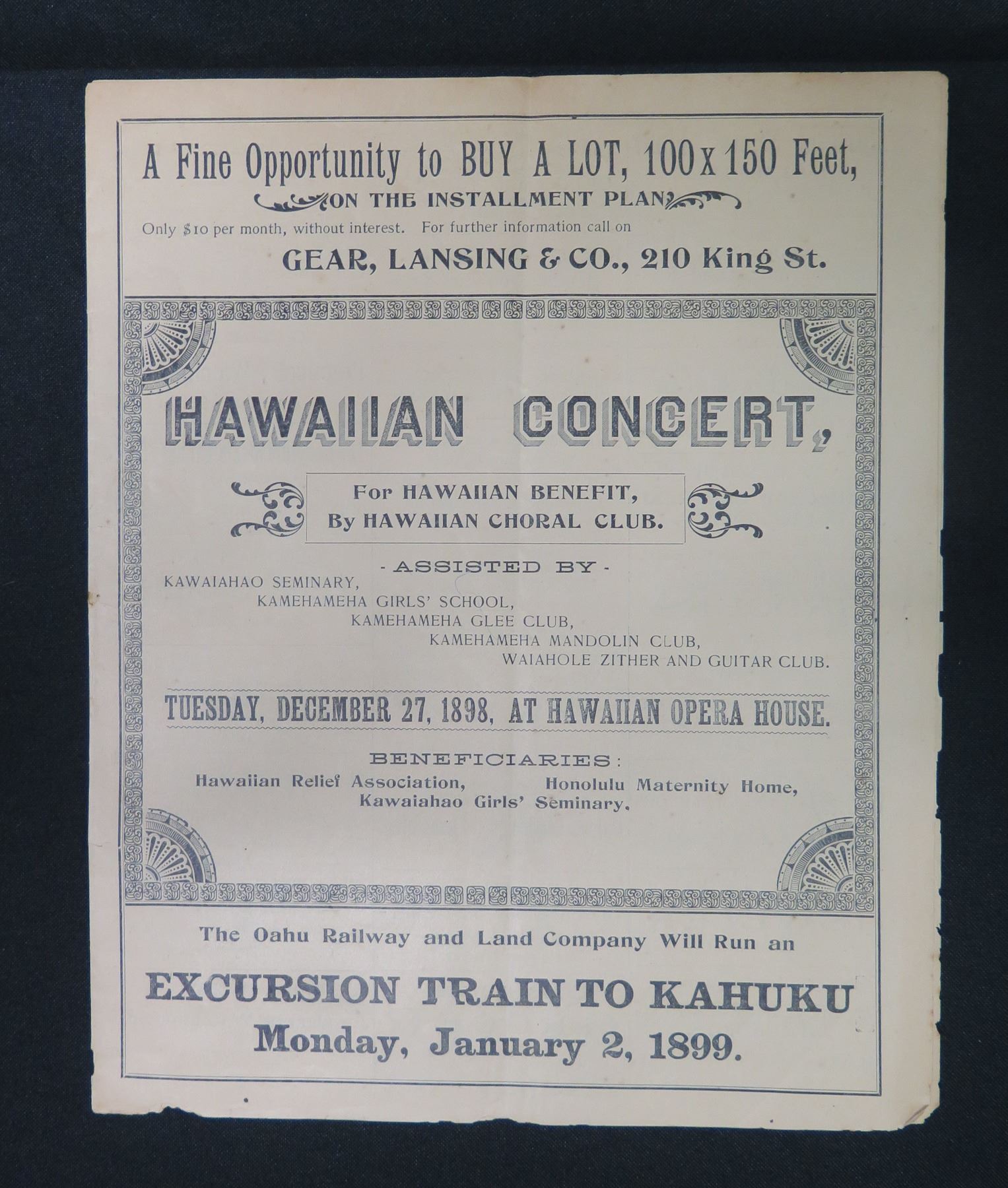 A Fine Opportunity to BUY A LOT, 100 x 150 Feet,

ON THE INSTALLMENT PLAN

Only $10 per month, without interest. For further information call on

GEAR, LANSING & CO., 210 King St.

HAWAIIAN CONCERT,

For HAWAIIAN BENEFIT,
By HAWAIIAN CHORAL CLUB.

- ASSISTED BY -

KAWAIAHAO SEMINARY,
KAMEHAMEHA GIRLS' SCHOOL,
KAMEHAMEHA GLEE CLUB,
KAMEHAMEHA MANDOLIN CLUB,
WAIAHOLE ZITHER AND GUITAR CLUB.

TUESDAY, DECEMBER 27, 1898, AT HAWAIIAN OPERA HOUSE.

BENEFICIARIES:

Hawaiian Relief Association,
Honolulu Maternity Home,
Kawaiahao Girls' Seminary.

The Oahu Railway and Land Company Will Run an

EXCURSION TRAIN TO KAHUKU

Monday, January 2, 1899.